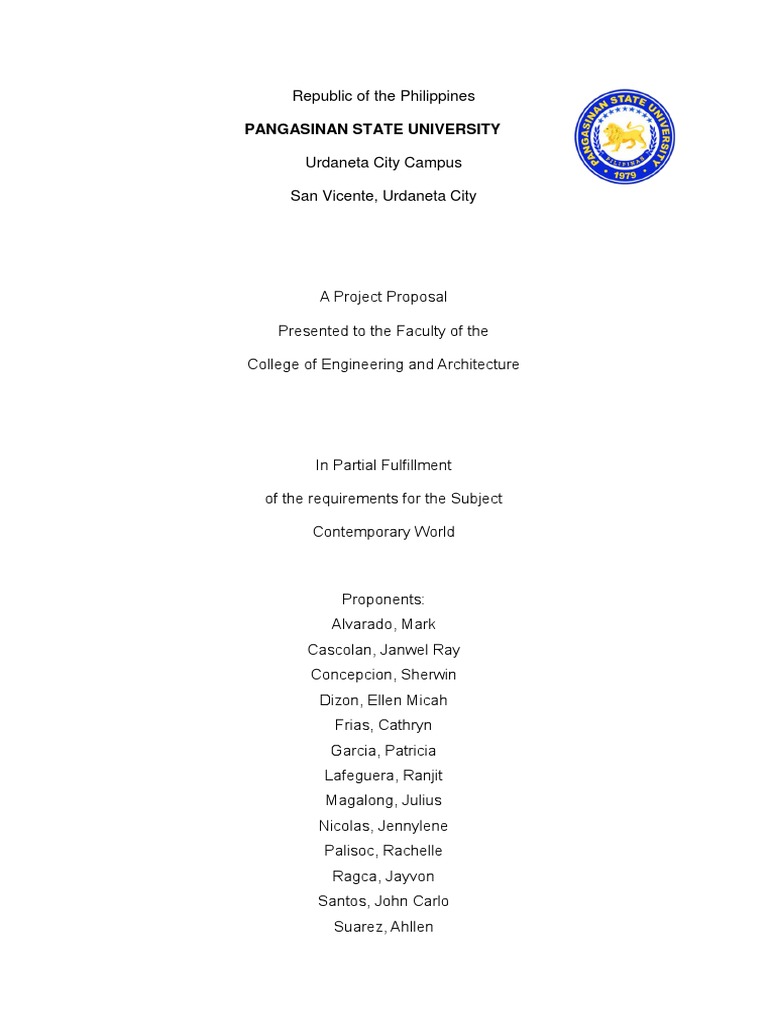 Republic of the Philippines

PANGASINAN STATE UNIVERSITY

Urdaneta City Campus

San Vicente, Urdaneta City

PANGASINAN STATE UNIVERSITY
PILIPINAS
1979

A Project Proposal

Presented to the Faculty of the

College of Engineering and Architecture

In Partial Fulfillment

of the requirements for the Subject

Contemporary World

Proponents:
Alvarado, Mark
Cascolan, Janwel Ray
Concepcion, Sherwin
Dizon, Ellen Micah
Frias, Cathryn
Garcia, Patricia
Lafeguera, Ranjit
Magalong, Julius
Nicolas, Jennylene
Palisoc, Rachelle
Ragca, Jayvon
Santos, John Carlo
Suarez, Ahllen